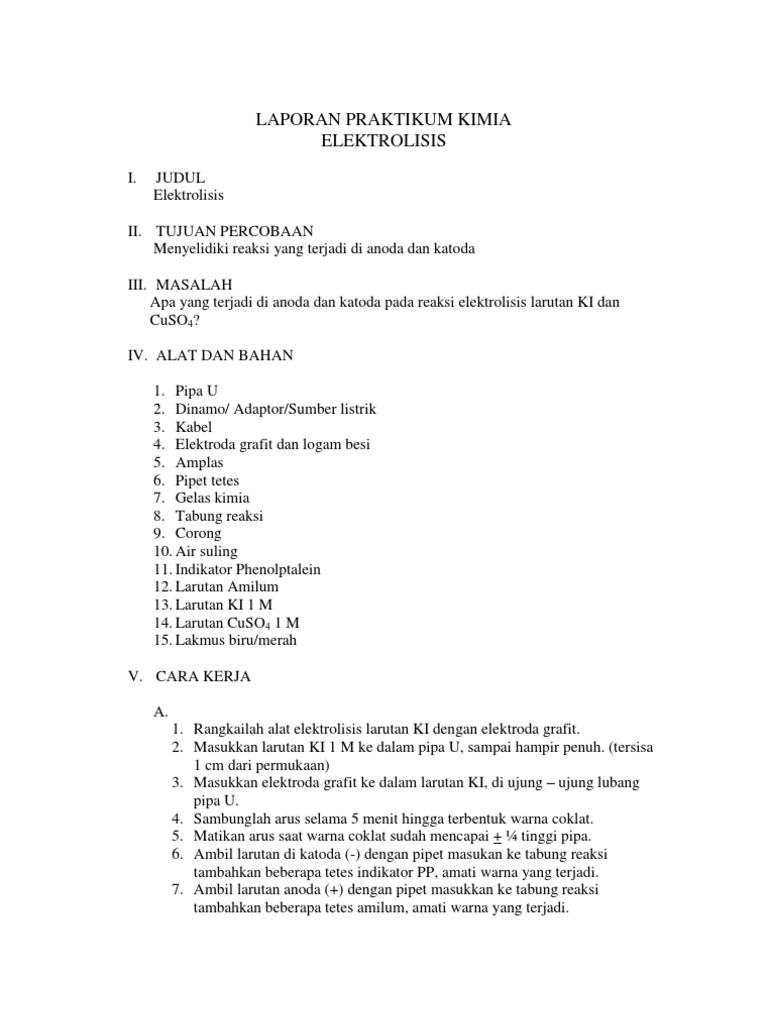 LAPORAN PRAKTIKUM KIMIA
ELEKTROLISIS

I. JUDUL
Elektrolisis

II. TUJUAN PERCOBAAN
Menyelidiki reaksi yang terjadi di anoda dan katoda

III. MASALAH
Apa yang terjadi di anoda dan katoda pada reaksi elektrolisis larutan KI dan $CuSO_4$?

IV. ALAT DAN BAHAN

1. Pipa U
2. Dinamo/ Adaptor/Sumber listrik
3. Kabel
4. Elektroda grafit dan logam besi
5. Amplas
6. Pipet tetes
7. Gelas kimia
8. Tabung reaksi
9. Corong
10. Air suling
11. Indikator Phenolptalein
12. Larutan Amilum
13. Larutan KI 1 M
14. Larutan $CuSO_4$ 1 M
15. Lakmus biru/merah

V. CARA KERJA

A.
1. Rangkailah alat elektrolisis larutan KI dengan elektroda grafit.
2. Masukkan larutan KI 1 M ke dalam pipa U, sampai hampir penuh. (tersisa 1 cm dari permukaan)
3. Masukkan elektroda grafit ke dalam larutan KI, di ujung – ujung lubang pipa U.
4. Sambunglah arus selama 5 menit hingga terbentuk warna coklat.
5. Matikan arus saat warna coklat sudah mencapai $\pm$ ¼ tinggi pipa.
6. Ambil larutan di katoda (-) dengan pipet masukan ke tabung reaksi tambahkan beberapa tetes indikator PP, amati warna yang terjadi.
7. Ambil larutan anoda (+) dengan pipet masukkan ke tabung reaksi tambahkan beberapa tetes amilum, amati warna yang terjadi.